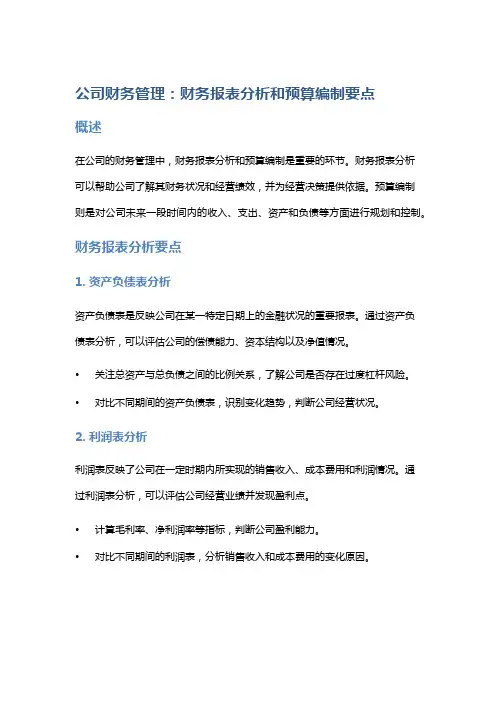 公司财务管理：财务报表分析和预算编制要点

概述

在公司的财务管理中，财务报表分析和预算编制是重要的环节。财务报表分析可以帮助公司了解其财务状况和经营绩效，并为经营决策提供依据。预算编制则是对公司未来一段时间内的收入、支出、资产和负债等方面进行规划和控制。

财务报表分析要点

1. 资产负债表分析

资产负债表是反映公司在某一特定日期上的金融状况的重要报表。通过资产负债表分析，可以评估公司的偿债能力、资本结构以及净值情况。

• 关注总资产与总负债之间的比例关系，了解公司是否存在过度杠杆风险。
• 对比不同期间的资产负债表，识别变化趋势，判断公司经营状况。

2. 利润表分析

利润表反映了公司在一定时期内所实现的销售收入、成本费用和利润情况。通过利润表分析，可以评估公司经营业绩并发现盈利点。

• 计算毛利率、净利润率等指标，判断公司盈利能力。
• 对比不同期间的利润表，分析销售收入和成本费用的变化原因。